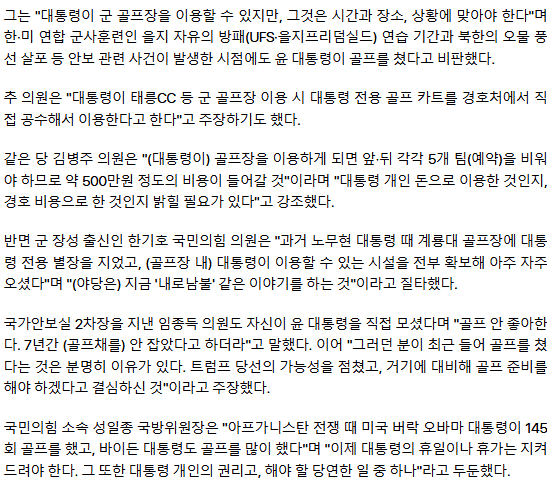 그는 "대통령이 군 골프장을 이용할 수 있지만, 그것은 시간과 장소, 상황에 맞아야 한다"며 한·미 연합 군사훈련인 을지 자유의 방패(UFS·을지프리덤실드) 연습 기간과 북한의 오물 풍선 살포 등 안보 관련 사건이 발생한 시점에도 윤 대통령이 골프를 쳤다고 비판했다.

추 의원은 "대통령이 태릉CC 등 군 골프장 이용 시 대통령 전용 골프 카트를 경호처에서 직접 공수해서 이용한다고 한다"고 주장하기도 했다.

같은 당 김병주 의원은 "(대통령이) 골프장을 이용하게 되면 앞·뒤 각각 5개 팀(예약)을 비워야 하므로 약 500만원 정도의 비용이 들어갈 것"이라며 "대통령 개인 돈으로 이용한 것인지, 경호 비용으로 한 것인지 밝힐 필요가 있다"고 강조했다.

반면 군 장성 출신인 한기호 국민의힘 의원은 "과거 노무현 대통령 때 계룡대 골프장에 대통령 전용 별장을 지었고, (골프장 내) 대통령이 이용할 수 있는 시설을 전부 확보해 아주 자주 오셨다"며 "(야당은) 지금 '내로남불' 같은 이야기를 하는 것"이라고 질타했다.

국가안보실 2차장을 지낸 임종득 의원도 자신이 윤 대통령을 직접 모셨다며 "골프 안 좋아한다. 7년간 (골프채를) 안 잡았다고 하더라"고 말했다. 이어 "그러던 분이 최근 들어 골프를 쳤다는 것은 분명히 이유가 있다. 트럼프 당선의 가능성을 점쳤고, 거기에 대비해 골프 준비를 해야 하겠다고 결심하신 것"이라고 주장했다.

국민의힘 소속 성일종 국방위원장은 "아프가니스탄 전쟁 때 미국 버락 오바마 대통령이 145회 골프를 했고, 바이든 대통령도 골프를 많이 했다"며 "이제 대통령의 휴일이나 휴가는 지켜드려야 한다. 그 또한 대통령 개인의 권리고, 해야 할 당연한 일 중 하나"라고 두둔했다.